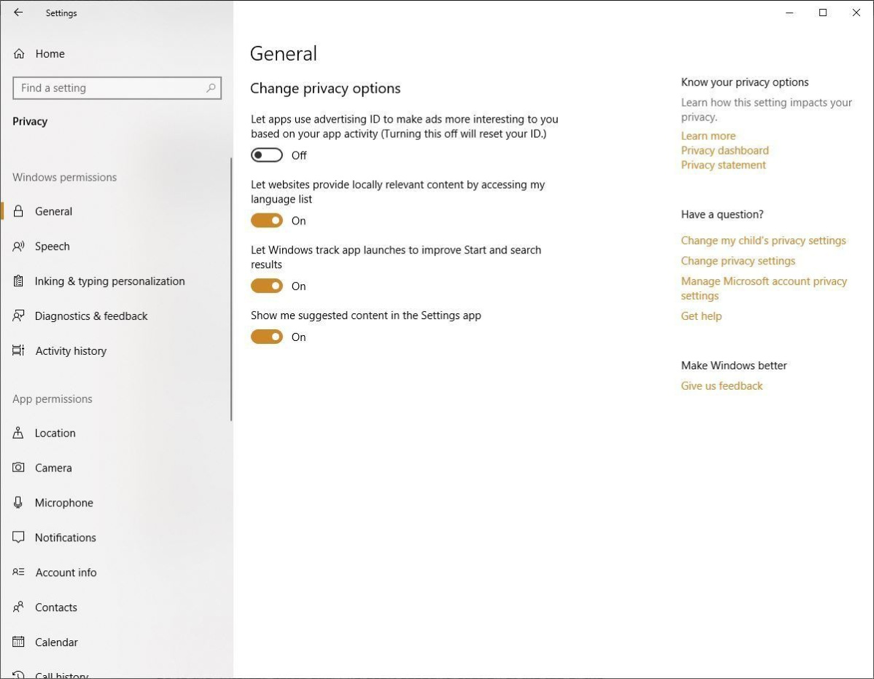 Settings

Home

Find a setting

Privacy

Windows permissions

General

Speech

Inking & typing personalization

Diagnostics & feedback

Activity history

App permissions

Location

Camera

Microphone

Notifications

Account info

Contacts

Calendar

Call history

General

Change privacy options

Let apps use advertising ID to make ads more interesting to you based on your app activity (Turning this off will reset your ID.)

Off

Let websites provide locally relevant content by accessing my language list

On

Let Windows track app launches to improve Start and search results

On

Show me suggested content in the Settings app

On

Know your privacy options

Learn how this setting impacts your privacy.

Learn more

Privacy dashboard

Privacy statement

Have a question?

Change my child's privacy settings

Change privacy settings

Manage Microsoft account privacy settings

Get help

Make Windows better

Give us feedback